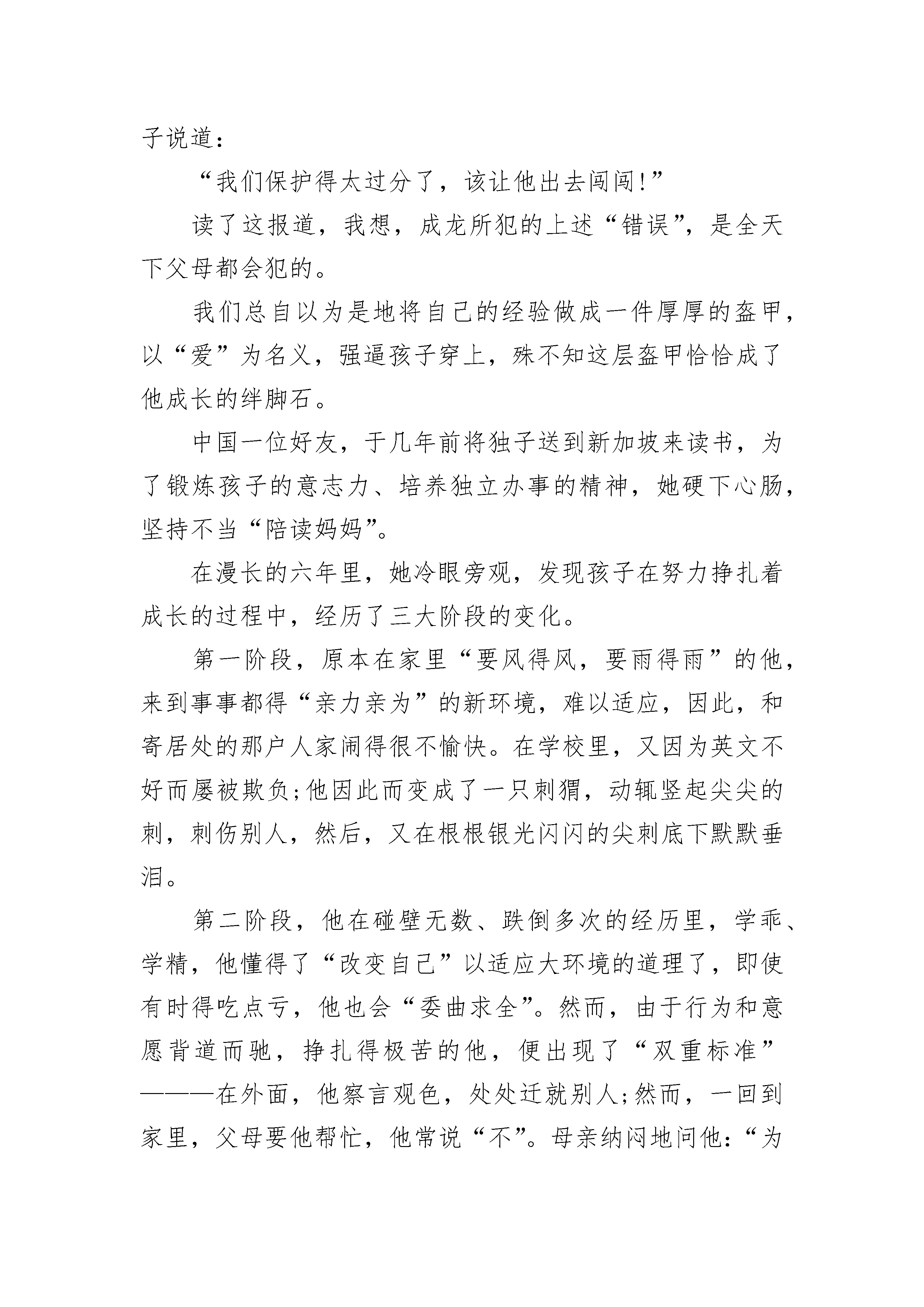 子说道：

“我们保护得太过分了，该让他出去闯闯!”

读了这报道，我想，成龙所犯的上述“错误”，是全天下父母都会犯的。

我们总自以为是地将自己的经验做成一件厚厚的盔甲，以“爱”为名义，强逼孩子穿上，殊不知这层盔甲恰恰成了他成长的绊脚石。

中国一位好友，于几年前将独子送到新加坡来读书，为了锻炼孩子的意志力、培养独立办事的精神，她硬下心肠，坚持不当“陪读妈妈”。

在漫长的六年里，她冷眼旁观，发现孩子在努力挣扎着成长的过程中，经历了三大阶段的变化。

第一阶段，原本在家里“要风得风，要雨得雨”的他，来到事事都得“亲力亲为”的新环境，难以适应，因此，和寄居处的那户人家闹得很不愉快。在学校里，又因为英文不好而屡被欺负;他因此而变成了一只刺猬，动辄竖起尖尖的刺，刺伤别人，然后，又在根根银光闪闪的尖刺底下默默垂泪。

第二阶段，他在碰壁无数、跌倒多次的经历里，学乖、学精，他懂得了“改变自己”以适应大环境的道理了，即使有时得吃点亏，他也会“委曲求全”。然而，由于行为和意愿背道而驰，挣扎得极苦的他，便出现了“双重标准”———在外面，他察言观色，处处迁就别人;然而，一回到家里，父母要他帮忙，他常说“不”。母亲纳闷地问他:“为